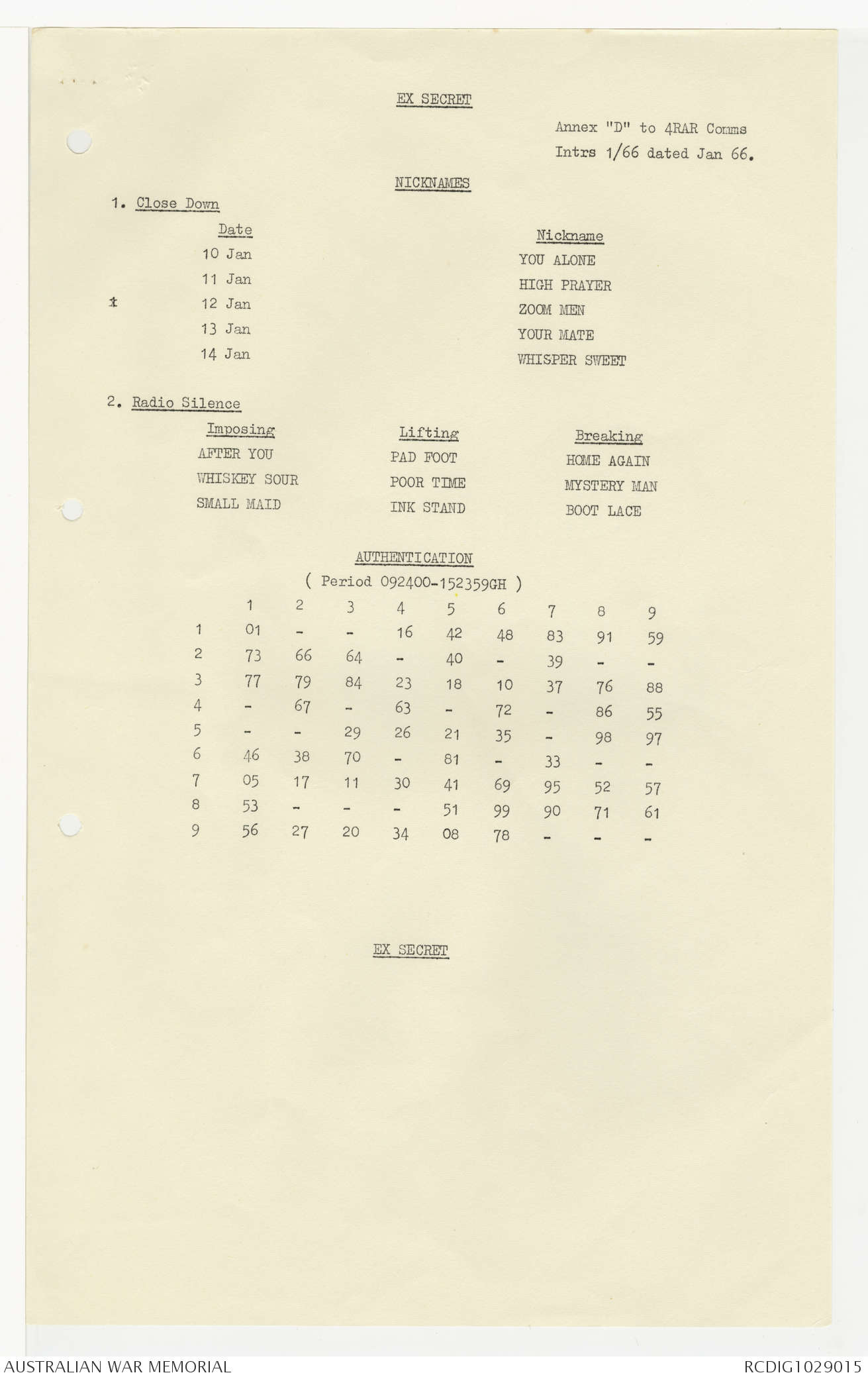 EX SECRET

Annex "D" to 4RAR Comms Intrs 1/66 dated Jan 66.

NICKNAMES

1. Close Down

| Date | Nickname |
|---|---|
| 10 Jan | YOU ALONE |
| 11 Jan | HIGH PRAYER |
| 12 Jan | ZOOM MEN |
| 13 Jan | YOUR MATE |
| 14 Jan | WHISPER SWEET |

2. Radio Silence

| Imposing | Lifting | Breaking |
|---|---|---|
| AFTER YOU | PAD FOOT | HOME AGAIN |
| WHISKEY SOUR | POOR TIME | MYSTERY MAN |
| SMALL MAID | INK STAND | BOOT LACE |

AUTHENTICATION
( Period 092400-152359GH )

| | 1 | 2 | 3 | 4 | 5 | 6 | 7 | 8 | 9 |
|---|---|---|---|---|---|---|---|---|---|
| 1 | 01 | - | - | 16 | 42 | 48 | 83 | 91 | 59 |
| 2 | 73 | 66 | 64 | - | 40 | - | 39 | - | - |
| 3 | 77 | 79 | 84 | 23 | 18 | 10 | 37 | 76 | 88 |
| 4 | - | 67 | - | 63 | - | 72 | - | 86 | 55 |
| 5 | - | - | 29 | 26 | 21 | 35 | - | 98 | 97 |
| 6 | 46 | 38 | 70 | - | 81 | - | 33 | - | - |
| 7 | 05 | 17 | 11 | 30 | 41 | 69 | 95 | 52 | 57 |
| 8 | 53 | - | - | - | 51 | 99 | 90 | 71 | 61 |
| 9 | 56 | 27 | 20 | 34 | 08 | 78 | - | - | - |

EX SECRET

AUSTRALIAN WAR MEMORIAL
RCDIG1029015